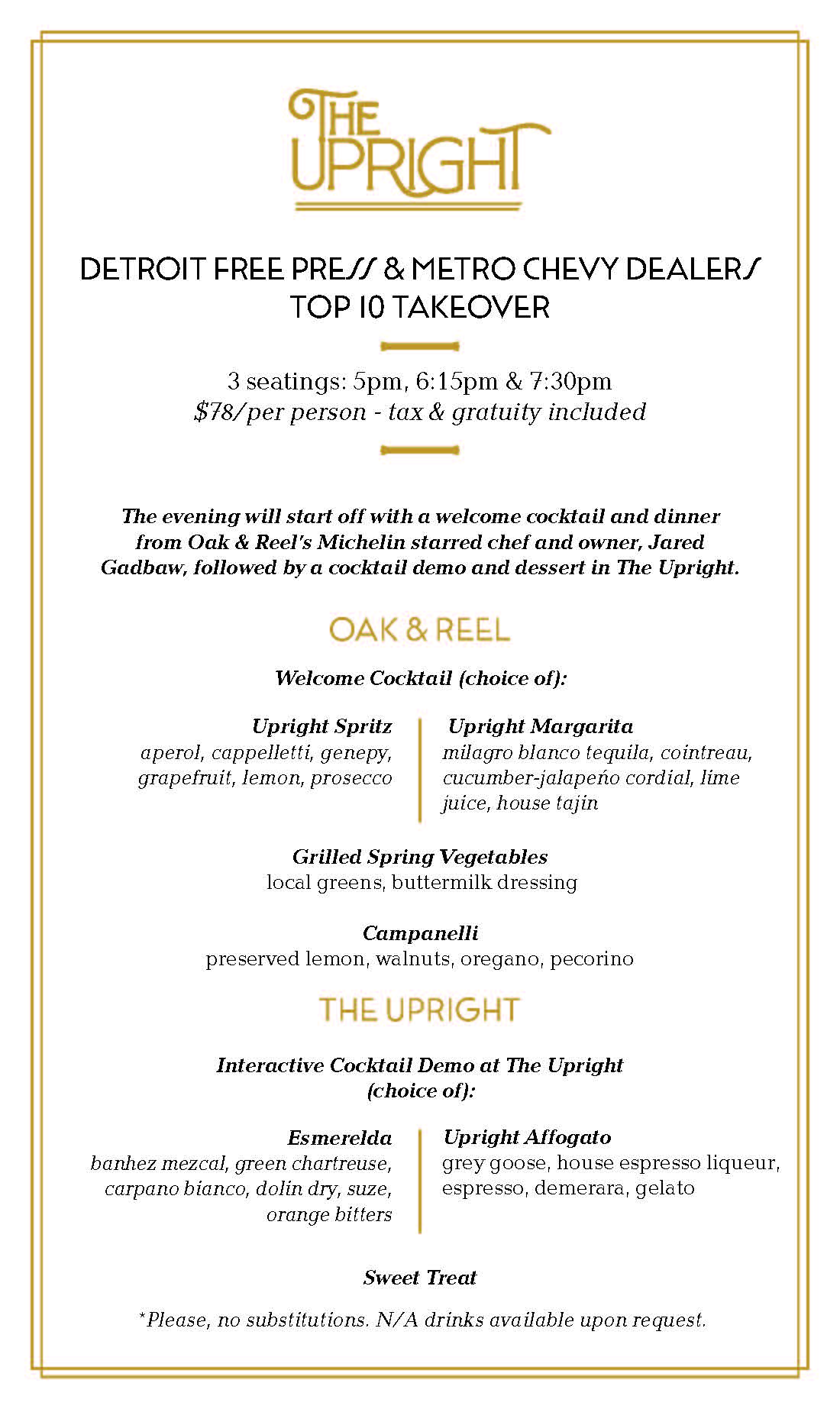 THE UPRIGHT

DETROIT FREE PRESS & METRO CHEVY DEALERS TOP 10 TAKEOVER

3 seatings: 5pm, 6:15pm & 7:30pm
$78/per person - tax & gratuity included

The evening will start off with a welcome cocktail and dinner from Oak & Reel's Michelin starred chef and owner, Jared Gadbaw, followed by a cocktail demo and dessert in The Upright.

OAK & REEL

Welcome Cocktail (choice of):

Upright Spritz
aperol, cappelletti, genepy, grapefruit, lemon, prosecco

Upright Margarita
milagro blanco tequila, cointreau, cucumber-jalapeño cordial, lime juice, house tajin

Grilled Spring Vegetables
local greens, buttermilk dressing

Campanelli
preserved lemon, walnuts, oregano, pecorino

THE UPRIGHT

Interactive Cocktail Demo at The Upright (choice of):

Esmerelda
banhez mezcal, green chartreuse, carpano bianco, dolin dry, suze, orange bitters

Upright Affogato
grey goose, house espresso liqueur, espresso, demerara, gelato

Sweet Treat

*Please, no substitutions. N/A drinks available upon request.